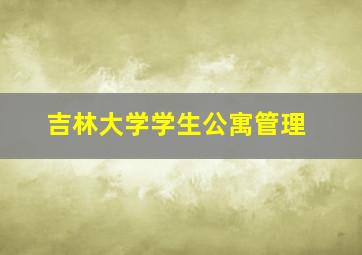 吉林大学学生公寓管理